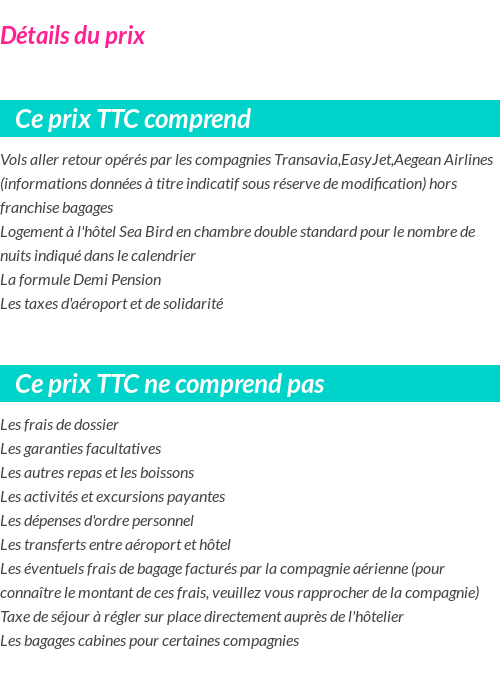 Détails du prix

Ce prix TTC comprend

Vols aller retour opérés par les compagnies Transavia,EasyJet,Aegean Airlines (informations données à titre indicatif sous réserve de modification) hors franchise bagages
Logement à l'hôtel Sea Bird en chambre double standard pour le nombre de nuits indiqué dans le calendrier
La formule Demi Pension
Les taxes d'aéroport et de solidarité

Ce prix TTC ne comprend pas

Les frais de dossier
Les garanties facultatives
Les autres repas et les boissons
Les activités et excursions payantes
Les dépenses d'ordre personnel
Les transferts entre aéroport et hôtel
Les éventuels frais de bagage facturés par la compagnie aérienne (pour connaître le montant de ces frais, veuillez vous rapprocher de la compagnie)
Taxe de séjour à régler sur place directement auprès de l'hôtelier
Les bagages cabines pour certaines compagnies